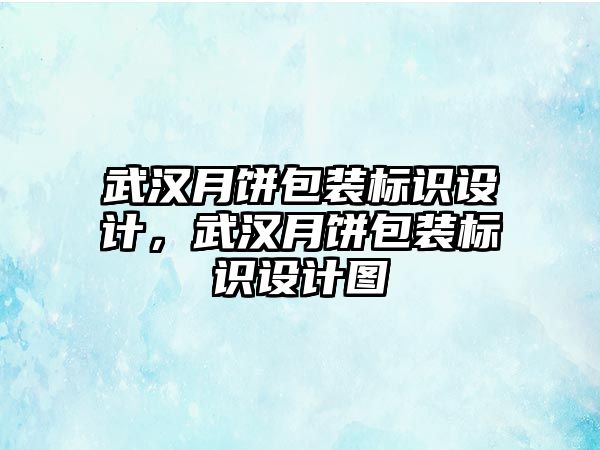 武汉月饼包装标识设计，武汉月饼包装标识设计图